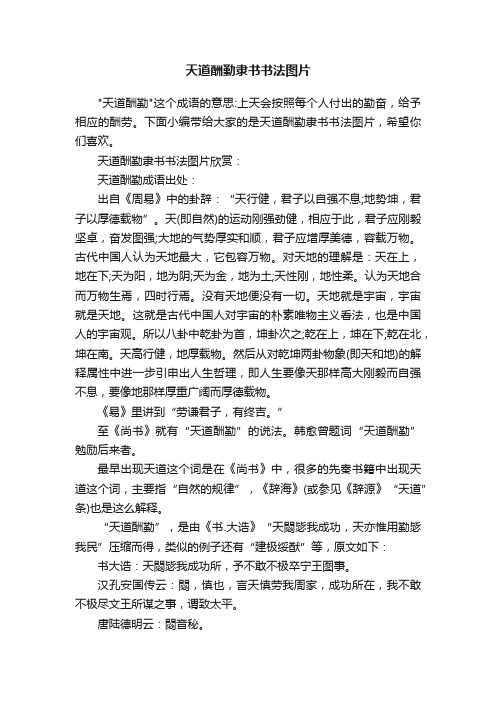 天道酬勤隶书书法图片

"天道酬勤"这个成语的意思:上天会按照每个人付出的勤奋，给予相应的酬劳。下面小编带给大家的是天道酬勤隶书书法图片，希望你们喜欢。

天道酬勤隶书书法图片欣赏：

天道酬勤成语出处：

出自《周易》中的卦辞：“天行健，君子以自强不息;地势坤，君子以厚德载物”。天(即自然)的运动刚强劲健，相应于此，君子应刚毅坚卓，奋发图强;大地的气势厚实和顺，君子应增厚美德，容载万物。古代中国人认为天地最大，它包容万物。对天地的理解是：天在上，地在下;天为阳，地为阴;天为金，地为土;天性刚，地性柔。认为天地合而万物生焉，四时行焉。没有天地便没有一切。天地就是宇宙，宇宙就是天地。这就是古代中国人对宇宙的朴素唯物主义看法，也是中国人的宇宙观。所以八卦中乾卦为首，坤卦次之;乾在上，坤在下;乾在北，坤在南。天高行健，地厚载物。然后从对乾坤两卦物象(即天和地)的解释属性中进一步引申出人生哲理，即人生要像天那样高大刚毅而自强不息，要像地那样厚重广阔而厚德载物。

《易》里讲到“劳谦君子，有终吉。”

至《尚书》就有“天道酬勤”的说法。韩愈曾题词“天道酬勤”勉励后来者。

最早出现天道这个词是在《尚书》中，很多的先秦书籍中出现天道这个词，主要指“自然的规律”，《辞海》(或参见《辞源》“天道”条)也是这么解释。

“天道酬勤”，是由《书.大诰》“天閟毖我成功，天亦惟用勤毖我民”压缩而得，类似的例子还有“建极绥猷”等，原文如下：

书大诰：天閟毖我成功所，予不敢不极卒宁王图事。

汉孔安国传云：閟，慎也，言天慎劳我周家，成功所在，我不敢不极尽文王所谋之事，谓致太平。

唐陆德明云：閟音秘。